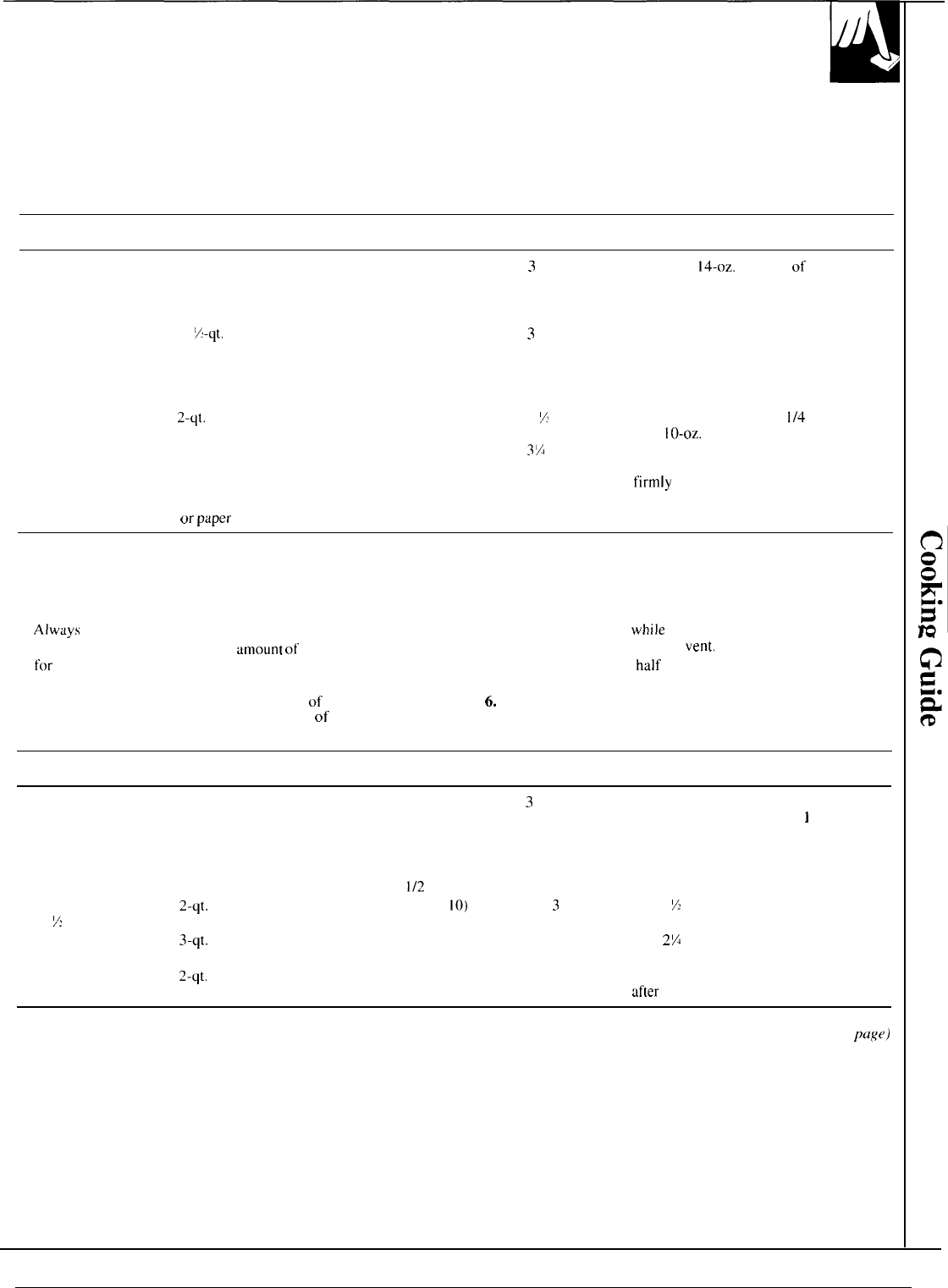 3

14-oz.

of

½-qt.

3

2-qt.

½

1/4

10-oz.

3¼

firmly

or paper

Always

while

amount of

vent.

for

half

of

6.

of

3

1

1/2

2-qt.

10)

3

½

½

3-qt.

2¼

2-qt.

after

page)

Cooking Guide